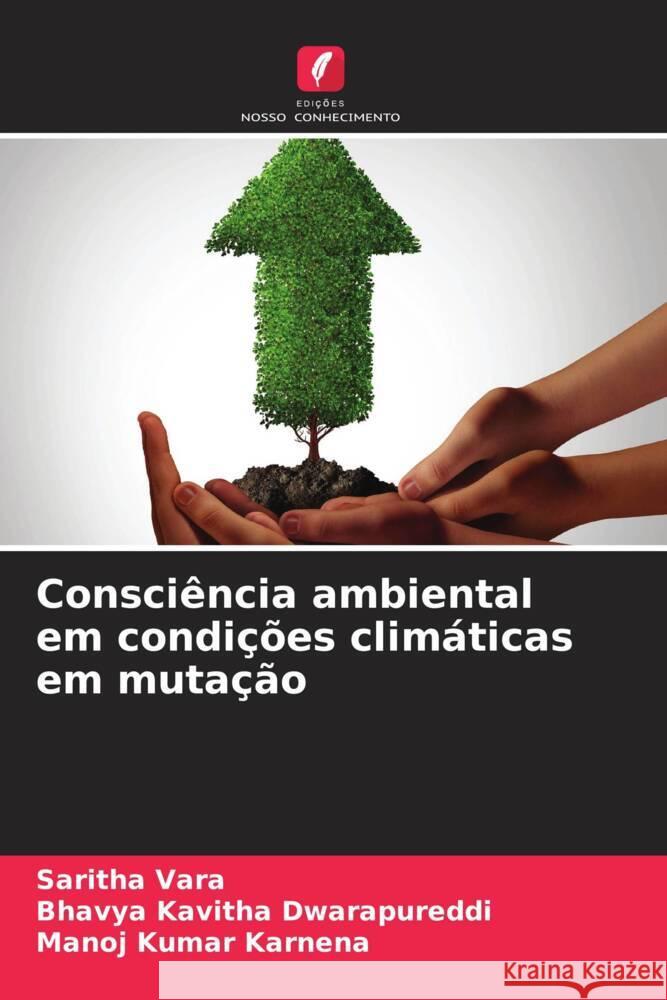 EDIÇÕES
NOSSO CONHECIMENTO

Consciência ambiental em condições climáticas em mutação

Saritha Vara
Bhavya Kavitha Dwarapureddi
Manoj Kumar Karnena